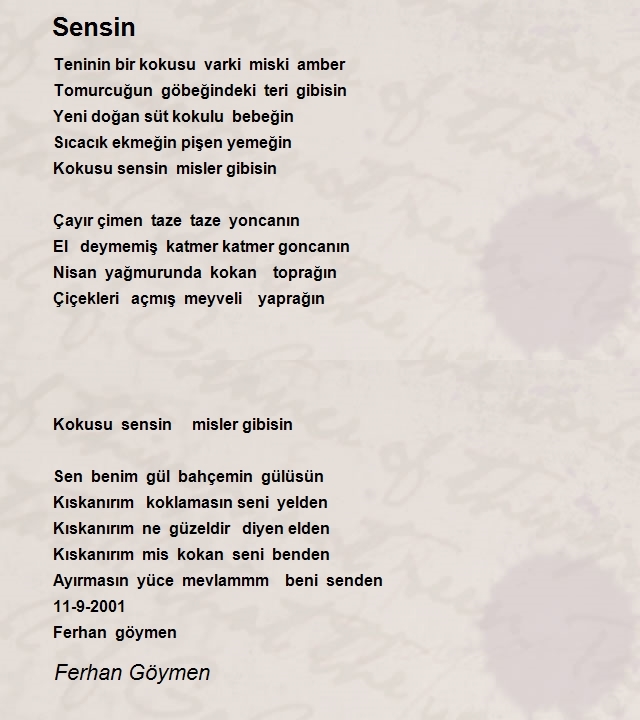 Sensin

Teninin bir kokusu varki miski amber
Tomurcuğun göbeğindeki teri gibisin
Yeni doğan süt kokulu bebeğin
Sıcacık ekmeğin pişen yemeğin
Kokusu sensin misler gibisin

Çayır çimen taze taze yoncanın
El deymemiş katmer katmer goncanın
Nisan yağmurunda kokan toprağın
Çiçekleri açmış meyveli yaprağın

Kokusu sensin misler gibisin

Sen benim gül bahçemin gülüsün
Kıskanırım koklamasın seni yelden
Kıskanırım ne güzeldir diyen elden
Kıskanırım mis kokan seni benden
Ayırmasın yüce mevlammm beni senden
11-9-2001
Ferhan göymen

Ferhan Göymen